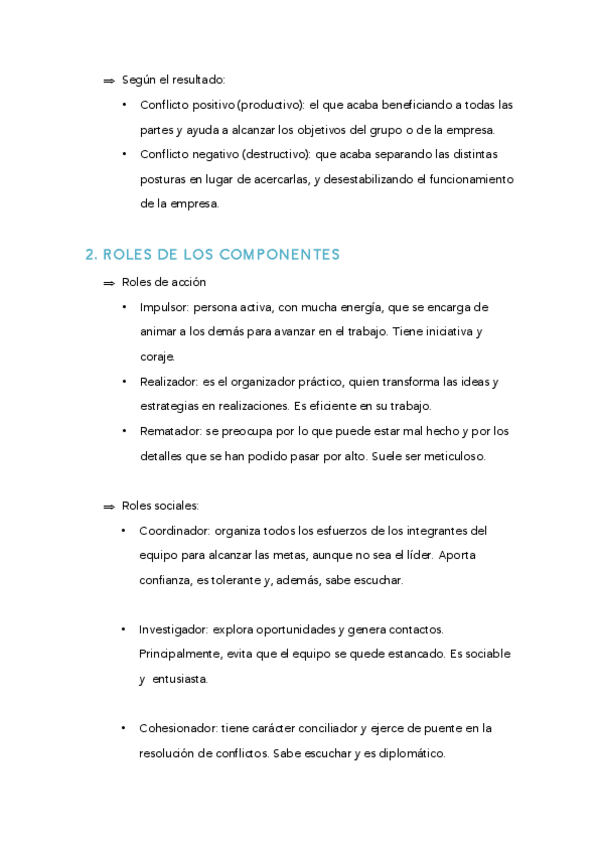 ⇒ Según el resultado:

• Conflicto positivo (productivo): el que acaba beneficiando a todas las partes y ayuda a alcanzar los objetivos del grupo o de la empresa.

• Conflicto negativo (destructivo): que acaba separando las distintas posturas en lugar de acercarlas, y desestabilizando el funcionamiento de la empresa.

2. ROLES DE LOS COMPONENTES

⇒ Roles de acción

• Impulsor: persona activa, con mucha energía, que se encarga de animar a los demás para avanzar en el trabajo. Tiene iniciativa y coraje.

• Realizador: es el organizador práctico, quien transforma las ideas y estrategias en realizaciones. Es eficiente en su trabajo.

• Rematador: se preocupa por lo que puede estar mal hecho y por los detalles que se han podido pasar por alto. Suele ser meticuloso.

⇒ Roles sociales:

• Coordinador: organiza todos los esfuerzos de los integrantes del equipo para alcanzar las metas, aunque no sea el líder. Aporta confianza, es tolerante y, además, sabe escuchar.

• Investigador: explora oportunidades y genera contactos. Principalmente, evita que el equipo se quede estancado. Es sociable y entusiasta.

• Cohesionador: tiene carácter conciliador y ejerce de puente en la resolución de conflictos. Sabe escuchar y es diplomático.